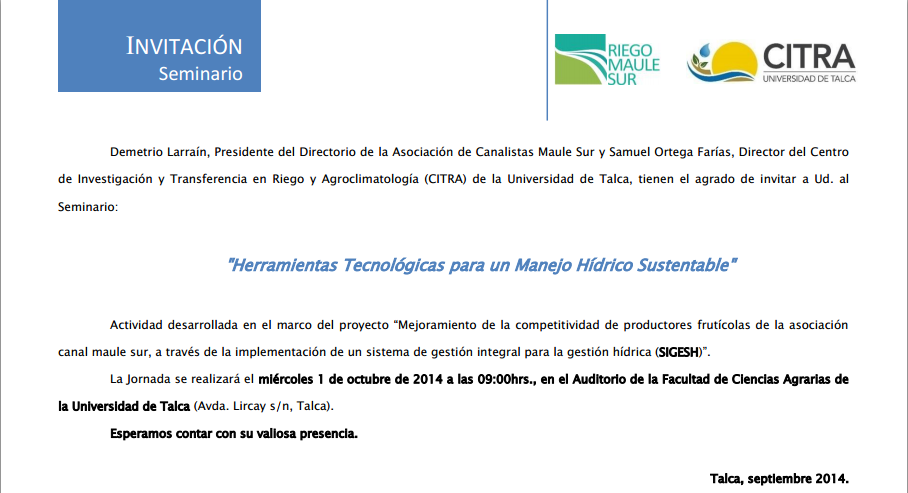 INVITACIÓN
Seminario

RIEGO MAULE SUR

CITRA
UNIVERSIDAD DE TALCA

Demetrio Larraín, Presidente del Directorio de la Asociación de Canalistas Maule Sur y Samuel Ortega Farías, Director del Centro de Investigación y Transferencia en Riego y Agroclimatología (CITRA) de la Universidad de Talca, tienen el agrado de invitar a Ud. al Seminario:

"Herramientas Tecnológicas para un Manejo Hídrico Sustentable"

Actividad desarrollada en el marco del proyecto "Mejoramiento de la competitividad de productores frutícolas de la asociación canal maule sur, a través de la implementación de un sistema de gestión integral para la gestión hídrica (SIGESH)".

La Jornada se realizará el miércoles 1 de octubre de 2014 a las 09:00hrs., en el Auditorio de la Facultad de Ciencias Agrarias de la Universidad de Talca (Avda. Lircay s/n, Talca).

Esperamos contar con su valiosa presencia.

Talca, septiembre 2014.